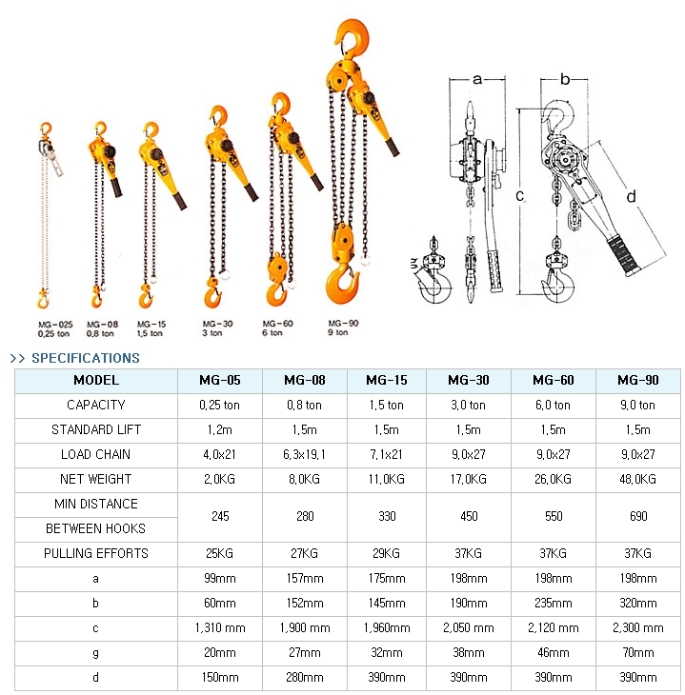 MG-025
0,25 ton

MG-08
0,8 ton

MG-15
1,5 ton

MG-30
3 ton

MG-60
6 ton

MG-90
9 ton

a

b

c

d

g

>> SPECIFICATIONS

| MODEL | MG-05 | MG-08 | MG-15 | MG-30 | MG-60 | MG-90 |
|---|---|---|---|---|---|---|
| CAPACITY | 0,25 ton | 0,8 ton | 1,5 ton | 3,0 ton | 6,0 ton | 9,0 ton |
| STANDARD LIFT | 1,2m | 1,5m | 1,5m | 1,5m | 1,5m | 1,5m |
| LOAD CHAIN | 4,0x21 | 6,3x19,1 | 7,1x21 | 9,0x27 | 9,0x27 | 9,0x27 |
| NET WEIGHT | 2,0KG | 8,0KG | 11,0KG | 17,0KG | 26,0KG | 48,0KG |
| MIN DISTANCE BETWEEN HOOKS | 245 | 280 | 330 | 450 | 550 | 690 |
| PULLING EFFORTS | 25KG | 27KG | 29KG | 37KG | 37KG | 37KG |
| a | 99mm | 157mm | 175mm | 198mm | 198mm | 198mm |
| b | 60mm | 152mm | 145mm | 190mm | 235mm | 320mm |
| c | 1,310 mm | 1,900 mm | 1,960mm | 2,050 mm | 2,120 mm | 2,300 mm |
| g | 20mm | 27mm | 32mm | 38mm | 46mm | 70mm |
| d | 150mm | 280mm | 390mm | 390mm | 390mm | 390mm |